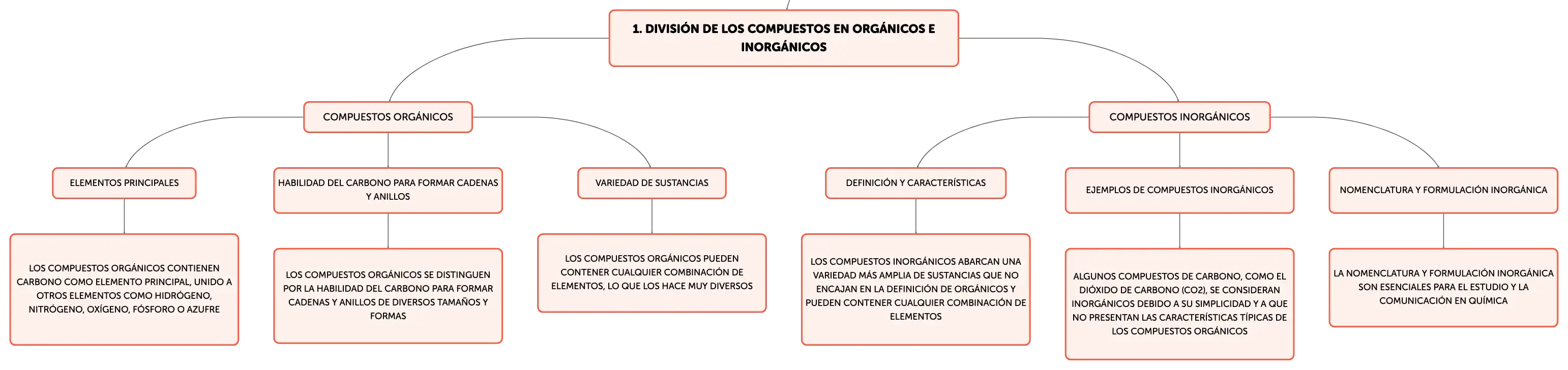 1. DIVISIÓN DE LOS COMPUESTOS EN ORGÁNICOS E INORGÁNICOS

COMPUESTOS ORGÁNICOS

ELEMENTOS PRINCIPALES

LOS COMPUESTOS ORGÁNICOS CONTIENEN CARBONO COMO ELEMENTO PRINCIPAL, UNIDO A OTROS ELEMENTOS COMO HIDRÓGENO, NITRÓGENO, OXÍGENO, FÓSFORO O AZUFRE

HABILIDAD DEL CARBONO PARA FORMAR CADENAS Y ANILLOS

LOS COMPUESTOS ORGÁNICOS SE DISTINGUEN POR LA HABILIDAD DEL CARBONO PARA FORMAR CADENAS Y ANILLOS DE DIVERSOS TAMAÑOS Y FORMAS

VARIEDAD DE SUSTANCIAS

LOS COMPUESTOS ORGÁNICOS PUEDEN CONTENER CUALQUIER COMBINACIÓN DE ELEMENTOS, LO QUE LOS HACE MUY DIVERSOS

COMPUESTOS INORGÁNICOS

DEFINICIÓN Y CARACTERÍSTICAS

LOS COMPUESTOS INORGÁNICOS ABARCAN UNA VARIEDAD MÁS AMPLIA DE SUSTANCIAS QUE NO ENCAJAN EN LA DEFINICIÓN DE ORGÁNICOS Y PUEDEN CONTENER CUALQUIER COMBINACIÓN DE ELEMENTOS

EJEMPLOS DE COMPUESTOS INORGÁNICOS

ALGUNOS COMPUESTOS DE CARBONO, COMO EL DIÓXIDO DE CARBONO (CO2), SE CONSIDERAN INORGÁNICOS DEBIDO A SU SIMPLICIDAD Y A QUE NO PRESENTAN LAS CARACTERÍSTICAS TÍPICAS DE LOS COMPUESTOS ORGÁNICOS

NOMENCLATURA Y FORMULACIÓN INORGÁNICA

LA NOMENCLATURA Y FORMULACIÓN INORGÁNICA SON ESENCIALES PARA EL ESTUDIO Y LA COMUNICACIÓN EN QUÍMICA